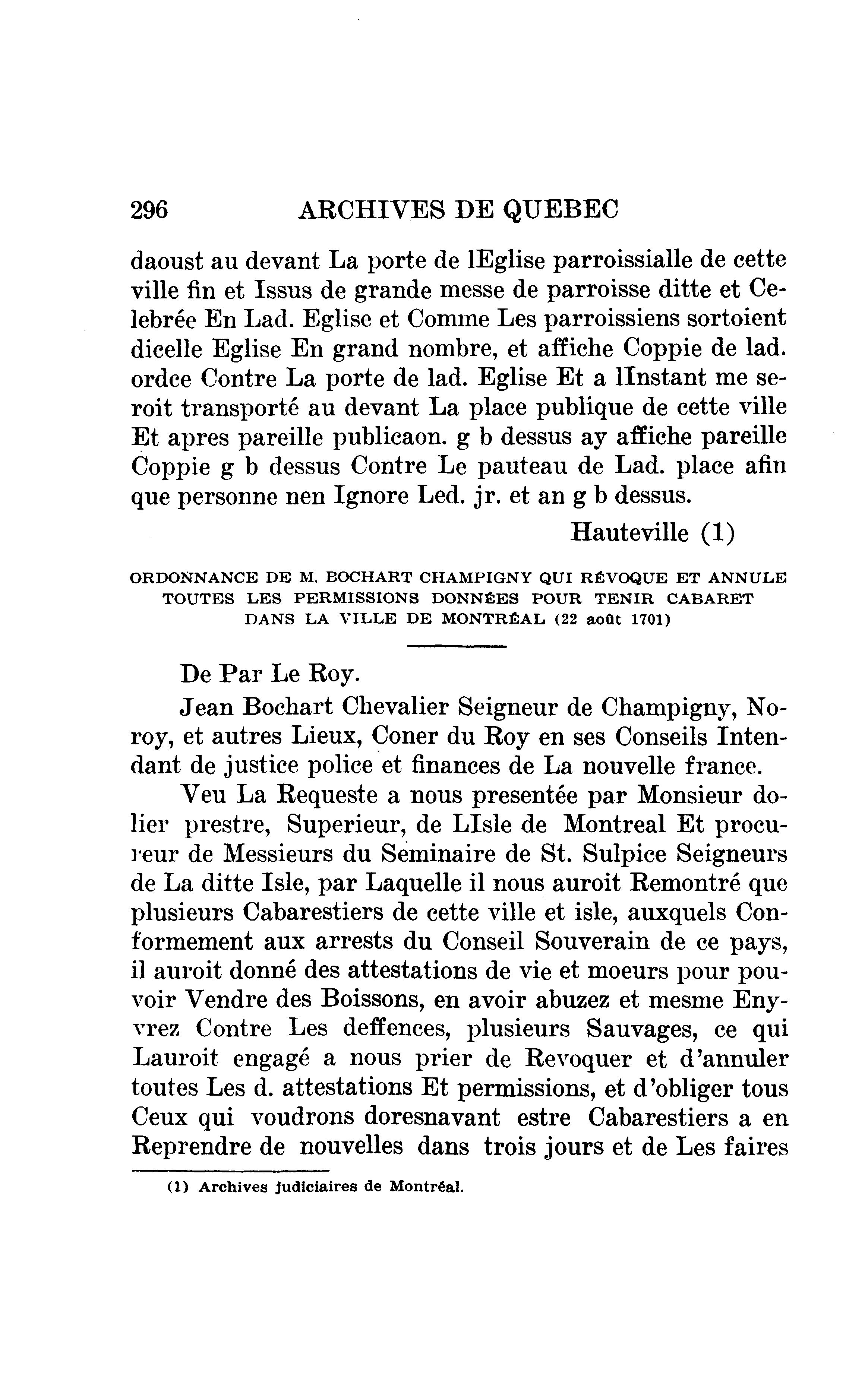 296 ARCHIVES DE QUEBEC

daoust au devant La porte de lEglise parroissialle de cette ville fin et Issus de grande messe de parroisse ditte et Celebrée En Lad. Eglise et Comme Les parroissiens sortoient dicelle Eglise En grand nombre, et affiche Coppie de lad. ordce Contre La porte de lad. Eglise Et a lInstant me seroit transporté au devant La place publique de cette ville Et apres pareille publicaon. g b dessus ay affiche pareille Coppie g b dessus Contre Le pauteau de Lad. place afin que personne nen Ignore Led. jr. et an g b dessus.

Hauteville (1)

ORDONNANCE DE M. BOCHART CHAMPIGNY QUI RÉVOQUE ET ANNULE TOUTES LES PERMISSIONS DONNÉES POUR TENIR CABARET DANS LA VILLE DE MONTRÉAL (22 août 1701)

De Par Le Roy.

Jean Bochart Chevalier Seigneur de Champigny, Noroy, et autres Lieux, Coner du Roy en ses Conseils Intendant de justice police et finances de La nouvelle france.

Veu La Requeste a nous presentée par Monsieur dolier prestre, Superieur, de LIsle de Montreal Et procureur de Messieurs du Seminaire de St. Sulpice Seigneurs de La ditte Isle, par Laquelle il nous auroit Remontré que plusieurs Cabarestiers de cette ville et isle, auxquels Conformement aux arrests du Conseil Souverain de ce pays, il auroit donné des attestations de vie et moeurs pour pouvoir Vendre des Boissons, en avoir abuzez et mesme Enyvrez Contre Les deffences, plusieurs Sauvages, ce qui Lauroit engagé a nous prier de Revoquer et d'annuler toutes Les d. attestations Et permissions, et d'obliger tous Ceux qui voudrons doresnavant estre Cabarestiers a en Reprendre de nouvelles dans trois jours et de Les faires

(1) Archives judiciaires de Montréal.